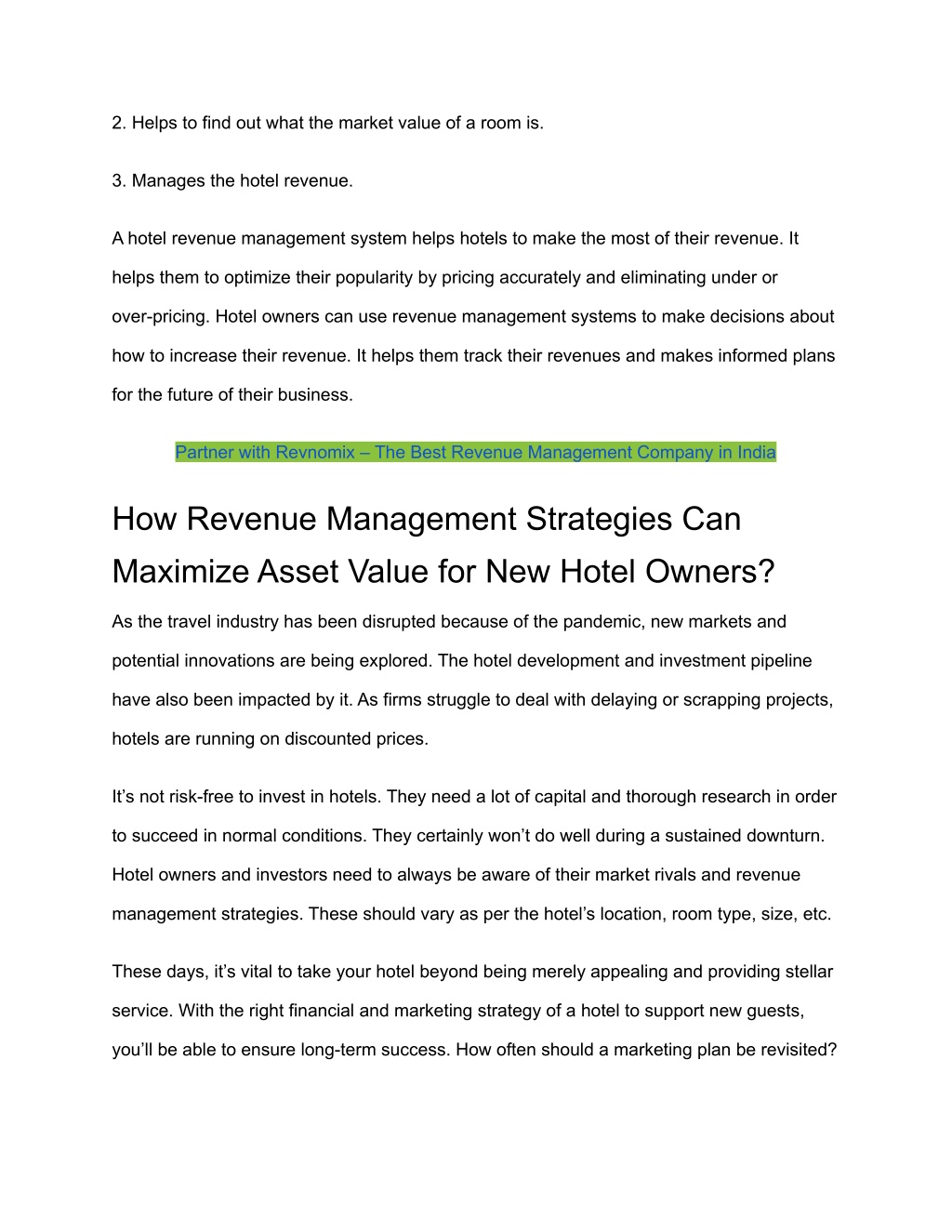 2. Helps to find out what the market value of a room is.

3. Manages the hotel revenue.

A hotel revenue management system helps hotels to make the most of their revenue. It helps them to optimize their popularity by pricing accurately and eliminating under or over-pricing. Hotel owners can use revenue management systems to make decisions about how to increase their revenue. It helps them track their revenues and makes informed plans for the future of their business.

Partner with Revnomix – The Best Revenue Management Company in India

How Revenue Management Strategies Can Maximize Asset Value for New Hotel Owners?

As the travel industry has been disrupted because of the pandemic, new markets and potential innovations are being explored. The hotel development and investment pipeline have also been impacted by it. As firms struggle to deal with delaying or scrapping projects, hotels are running on discounted prices.

It’s not risk-free to invest in hotels. They need a lot of capital and thorough research in order to succeed in normal conditions. They certainly won’t do well during a sustained downturn. Hotel owners and investors need to always be aware of their market rivals and revenue management strategies. These should vary as per the hotel’s location, room type, size, etc.

These days, it’s vital to take your hotel beyond being merely appealing and providing stellar service. With the right financial and marketing strategy of a hotel to support new guests, you’ll be able to ensure long-term success. How often should a marketing plan be revisited?